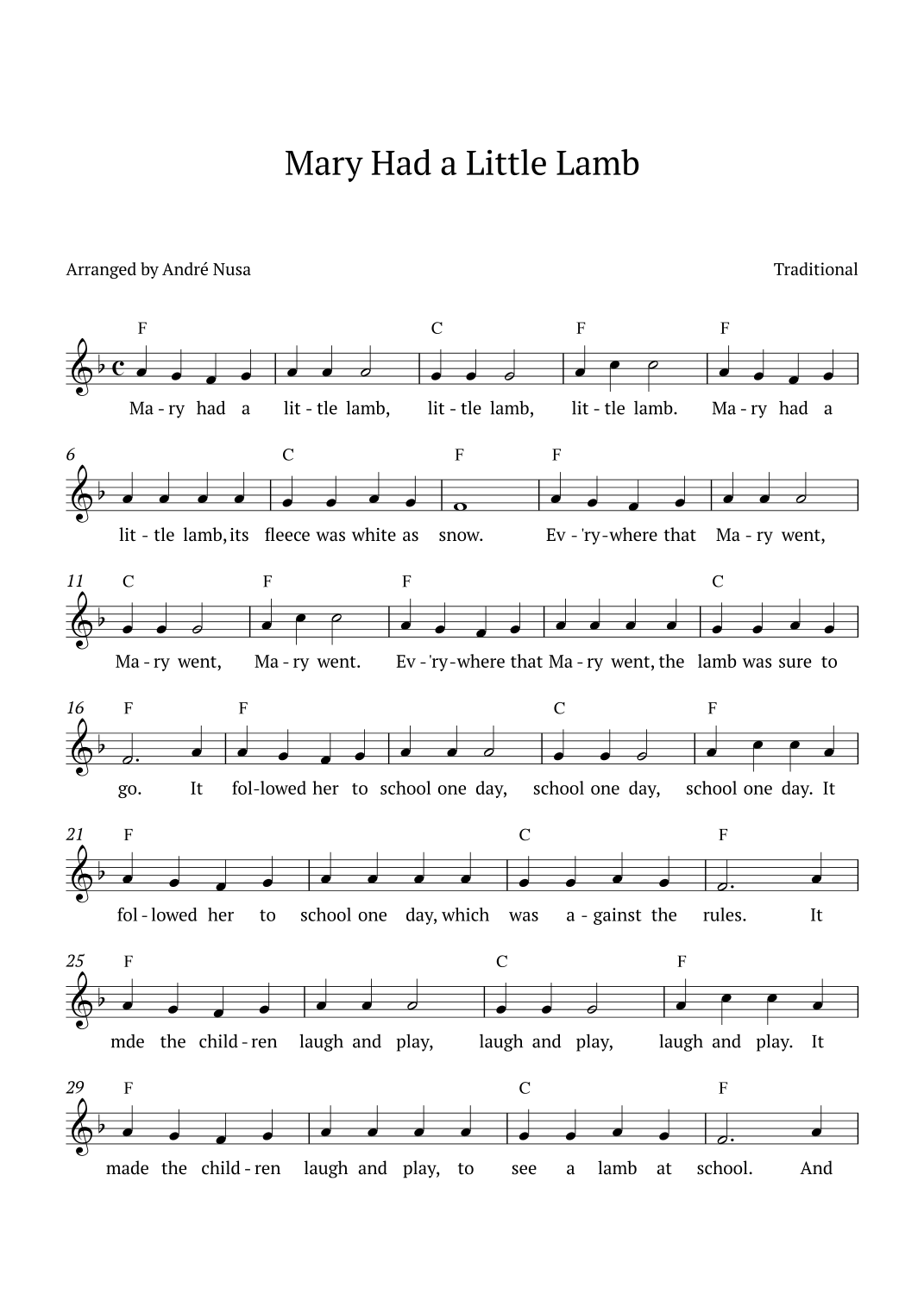 Mary Had a Little Lamb

Arranged by André Nusa

Traditional

F C F F

Ma - ry had a lit - tle lamb, lit - tle lamb, lit - tle lamb. Ma - ry had a

6 C F F

lit - tle lamb, its fleece was white as snow. Ev - 'ry - where that Ma - ry went,

11 C F F C

Ma - ry went, Ma - ry went. Ev - 'ry - where that Ma - ry went, the lamb was sure to

16 F F C F

go. It fol - lowed her to school one day, school one day, school one day. It

21 F C F

fol - lowed her to school one day, which was a - gainst the rules. It

25 F C F

mde the child - ren laugh and play, laugh and play, laugh and play. It

29 F C F

made the child - ren laugh and play, to see a lamb at school. And